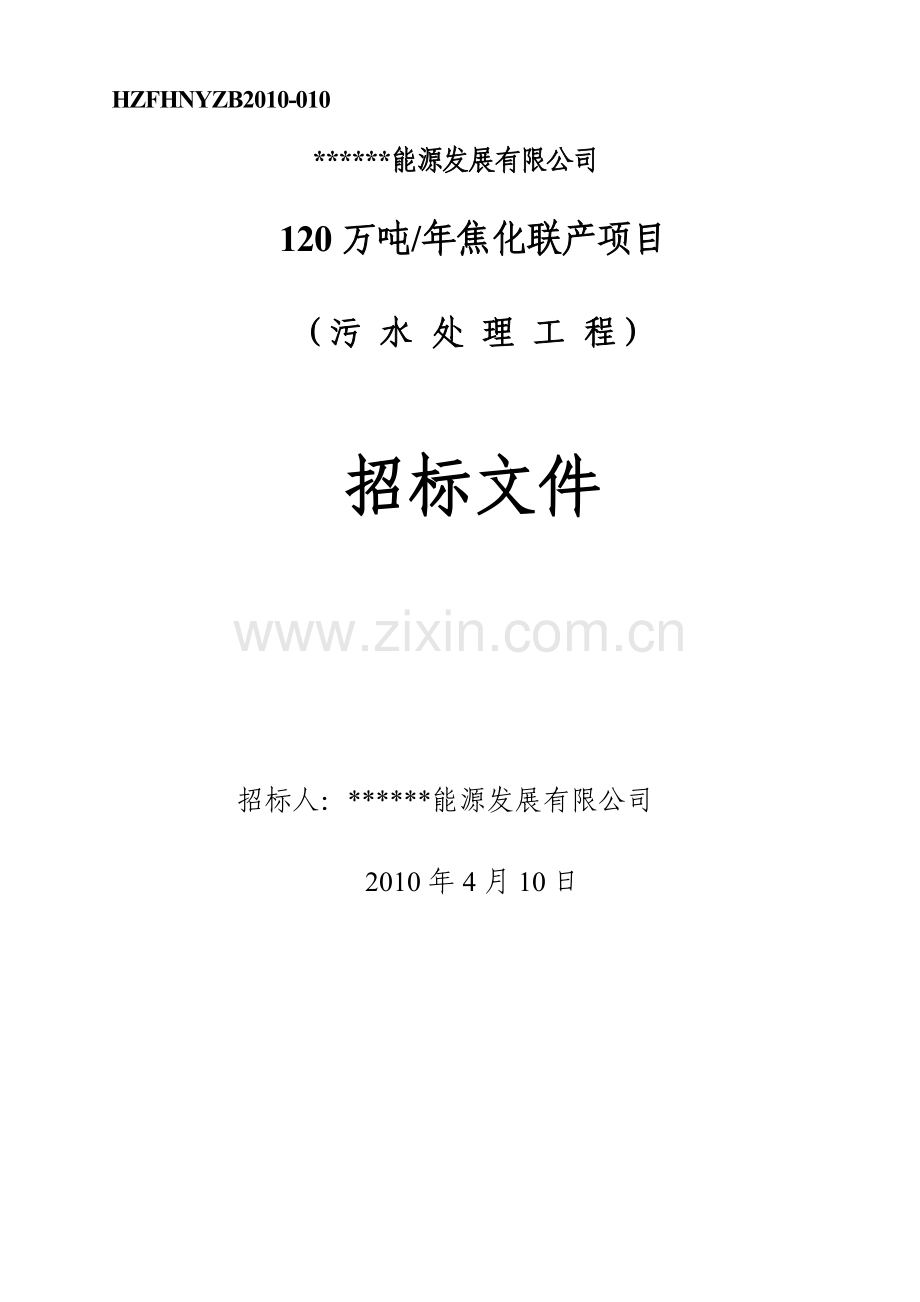 HZFHNYZB2010-010

******能源发展有限公司

120 万吨/年焦化联产项目

（污 水 处 理 工 程）

招标文件

www.zixin.com.cn

招标人：******能源发展有限公司

2010 年 4 月 10 日